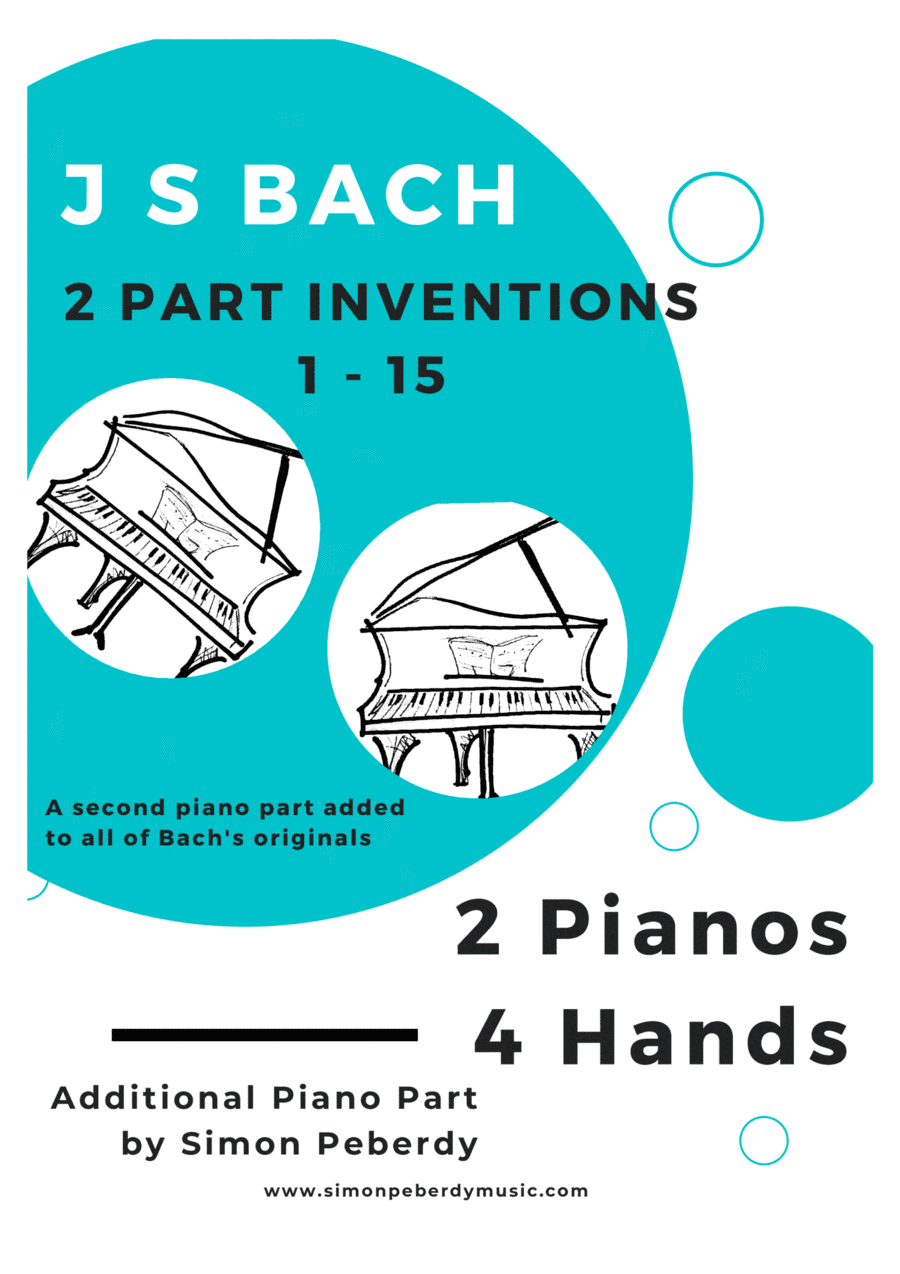 J S BACH

2 PART INVENTIONS
1 - 15

A second piano part added to all of Bach's originals

2 Pianos
4 Hands

Additional Piano Part
by Simon Peberdy

www.simonpeberdymusic.com